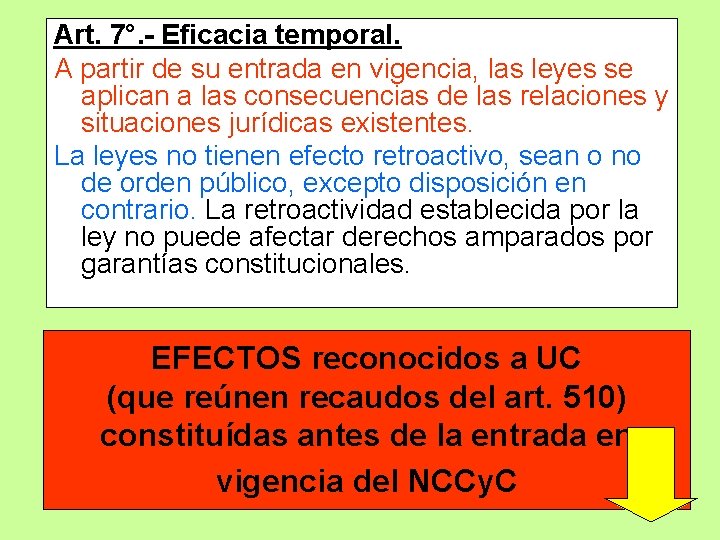 Art. 7°.- Eficacia temporal.

A partir de su entrada en vigencia, las leyes se aplican a las consecuencias de las relaciones y situaciones jurídicas existentes.

La leyes no tienen efecto retroactivo, sean o no de orden público, excepto disposición en contrario. La retroactividad establecida por la ley no puede afectar derechos amparados por garantías constitucionales.

EFECTOS reconocidos a UC
(que reúnen recaudos del art. 510)
constituídas antes de la entrada en
vigencia del NCCyC